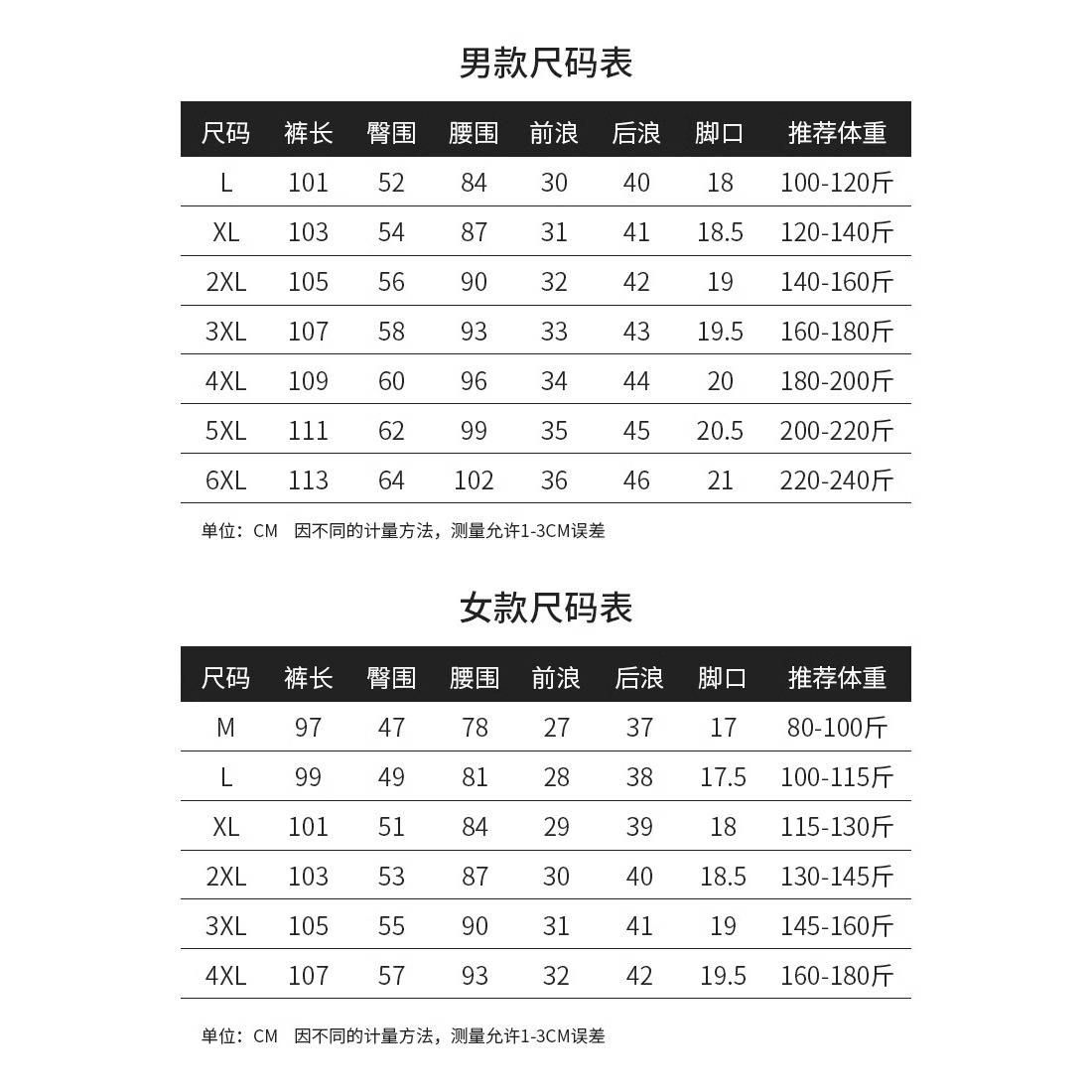 男款尺码表

| 尺码 | 裤长 | 臀围 | 腰围 | 前浪 | 后浪 | 脚口 | 推荐体重 |
|---|---|---|---|---|---|---|---|
| L | 101 | 52 | 84 | 30 | 40 | 18 | 100-120斤 |
| XL | 103 | 54 | 87 | 31 | 41 | 18.5 | 120-140斤 |
| 2XL | 105 | 56 | 90 | 32 | 42 | 19 | 140-160斤 |
| 3XL | 107 | 58 | 93 | 33 | 43 | 19.5 | 160-180斤 |
| 4XL | 109 | 60 | 96 | 34 | 44 | 20 | 180-200斤 |
| 5XL | 111 | 62 | 99 | 35 | 45 | 20.5 | 200-220斤 |
| 6XL | 113 | 64 | 102 | 36 | 46 | 21 | 220-240斤 |

单位：CM　因不同的计量方法，测量允许1-3CM误差

女款尺码表

| 尺码 | 裤长 | 臀围 | 腰围 | 前浪 | 后浪 | 脚口 | 推荐体重 |
|---|---|---|---|---|---|---|---|
| M | 97 | 47 | 78 | 27 | 37 | 17 | 80-100斤 |
| L | 99 | 49 | 81 | 28 | 38 | 17.5 | 100-115斤 |
| XL | 101 | 51 | 84 | 29 | 39 | 18 | 115-130斤 |
| 2XL | 103 | 53 | 87 | 30 | 40 | 18.5 | 130-145斤 |
| 3XL | 105 | 55 | 90 | 31 | 41 | 19 | 145-160斤 |
| 4XL | 107 | 57 | 93 | 32 | 42 | 19.5 | 160-180斤 |

单位：CM　因不同的计量方法，测量允许1-3CM误差